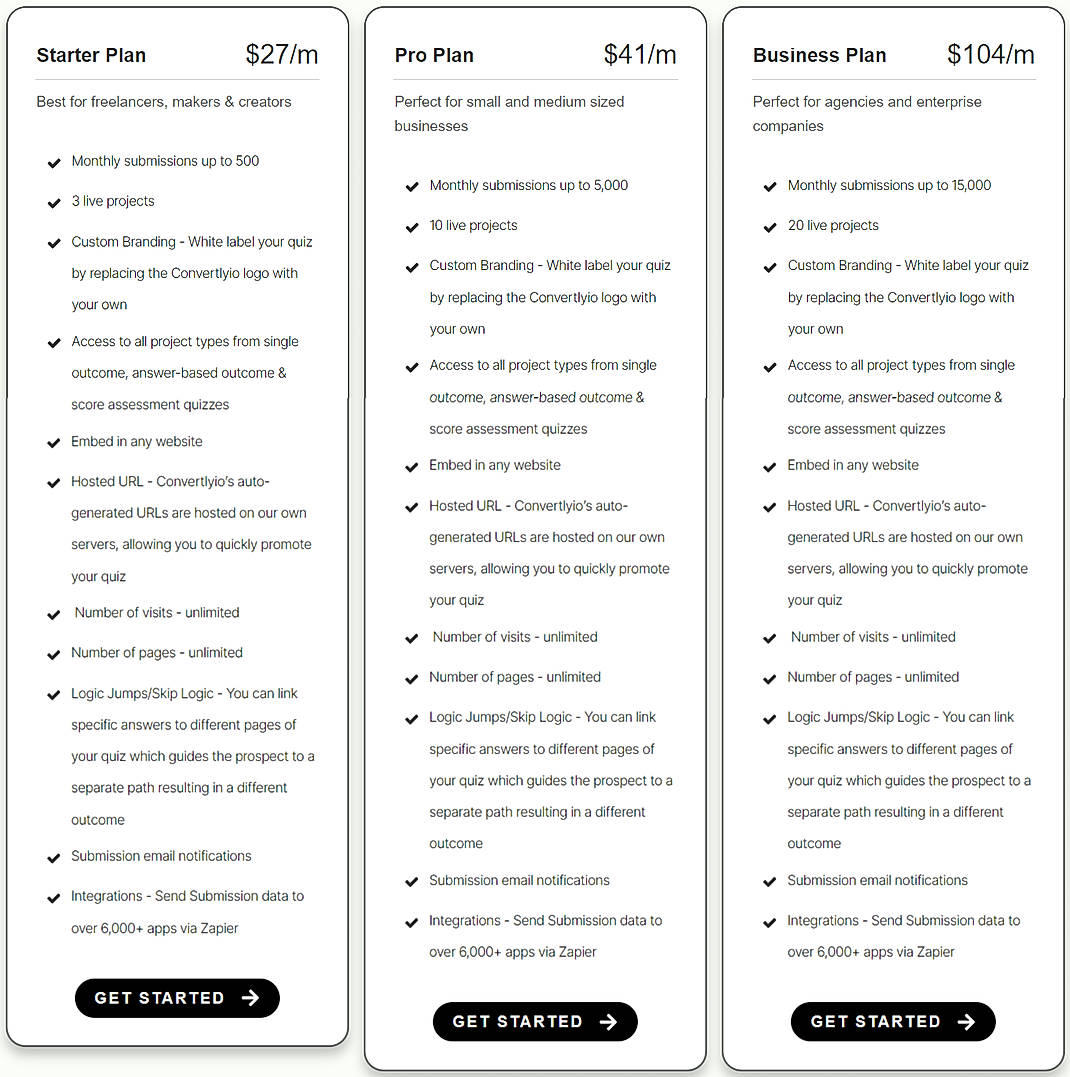 Starter Plan $27/m

Best for freelancers, makers & creators

Monthly submissions up to 500

3 live projects

Custom Branding - White label your quiz by replacing the Convertlyio logo with your own

Access to all project types from single outcome, answer-based outcome & score assessment quizzes

Embed in any website

Hosted URL - Convertlyio's auto-generated URLs are hosted on our own servers, allowing you to quickly promote your quiz

Number of visits - unlimited

Number of pages - unlimited

Logic Jumps/Skip Logic - You can link specific answers to different pages of your quiz which guides the prospect to a separate path resulting in a different outcome

Submission email notifications

Integrations - Send Submission data to over 6,000+ apps via Zapier

GET STARTED

Pro Plan $41/m

Perfect for small and medium sized businesses

Monthly submissions up to 5,000

10 live projects

Custom Branding - White label your quiz by replacing the Convertlyio logo with your own

Access to all project types from single outcome, answer-based outcome & score assessment quizzes

Embed in any website

Hosted URL - Convertlyio's auto-generated URLs are hosted on our own servers, allowing you to quickly promote your quiz

Number of visits - unlimited

Number of pages - unlimited

Logic Jumps/Skip Logic - You can link specific answers to different pages of your quiz which guides the prospect to a separate path resulting in a different outcome

Submission email notifications

Integrations - Send Submission data to over 6,000+ apps via Zapier

GET STARTED

Business Plan $104/m

Perfect for agencies and enterprise companies

Monthly submissions up to 15,000

20 live projects

Custom Branding - White label your quiz by replacing the Convertlyio logo with your own

Access to all project types from single outcome, answer-based outcome & score assessment quizzes

Embed in any website

Hosted URL - Convertlyio's auto-generated URLs are hosted on our own servers, allowing you to quickly promote your quiz

Number of visits - unlimited

Number of pages - unlimited

Logic Jumps/Skip Logic - You can link specific answers to different pages of your quiz which guides the prospect to a separate path resulting in a different outcome

Submission email notifications

Integrations - Send Submission data to over 6,000+ apps via Zapier

GET STARTED